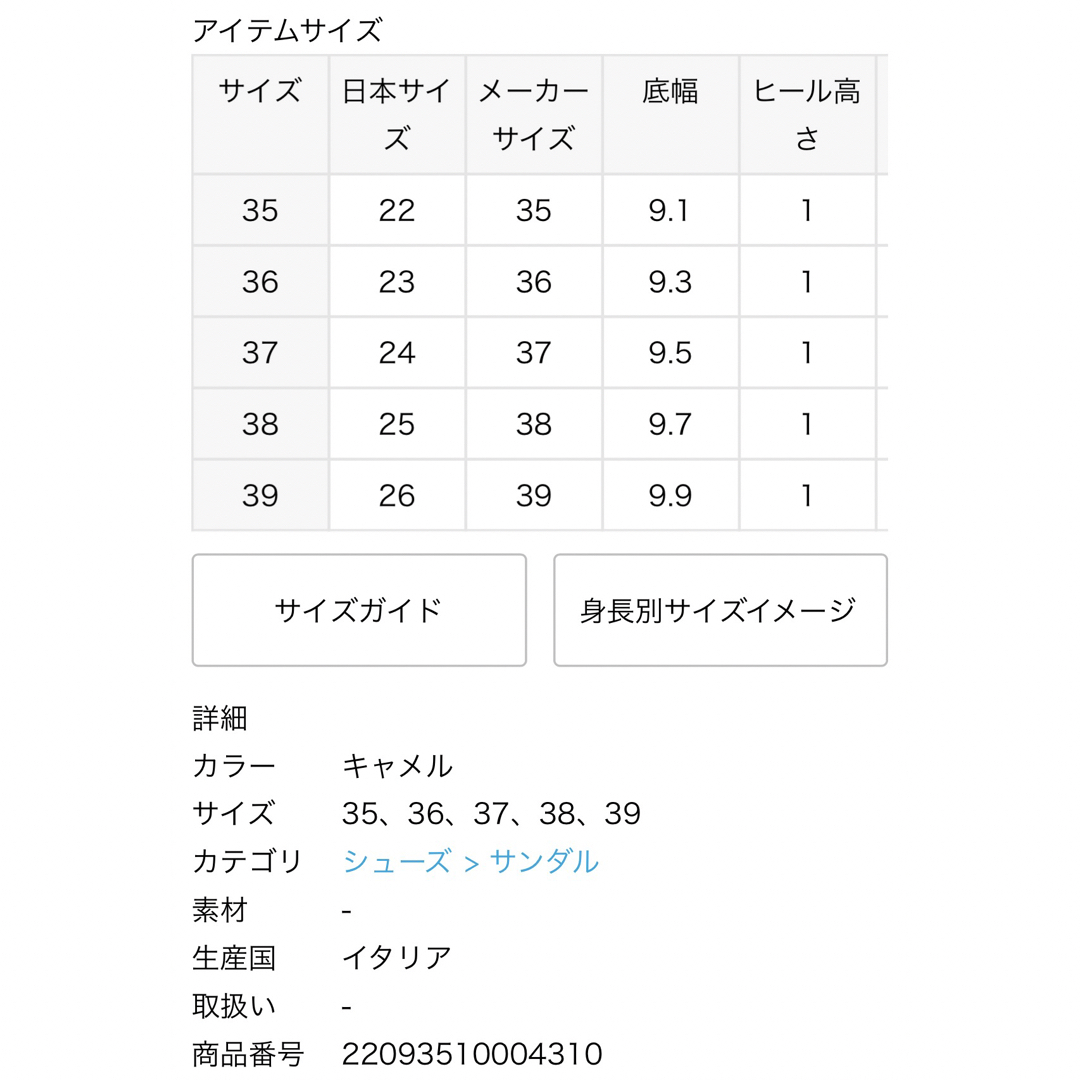 アイテムサイズ

| サイズ | 日本サイズ | メーカーサイズ | 底幅 | ヒール高さ |
|---|---|---|---|---|
| 35 | 22 | 35 | 9.1 | 1 |
| 36 | 23 | 36 | 9.3 | 1 |
| 37 | 24 | 37 | 9.5 | 1 |
| 38 | 25 | 38 | 9.7 | 1 |
| 39 | 26 | 39 | 9.9 | 1 |

サイズガイド

身長別サイズイメージ

詳細

カラー　キャメル

サイズ　35、36、37、38、39

カテゴリ　シューズ > サンダル

素材　-

生産国　イタリア

取扱い　-

商品番号　22093510004310